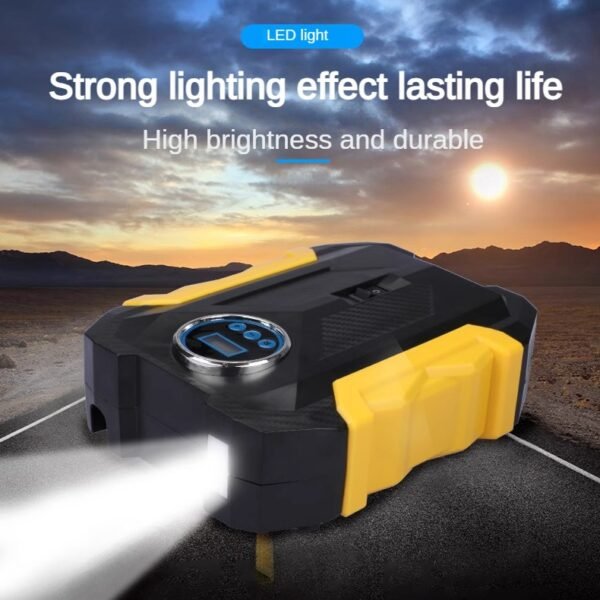 LED light

Strong lighting effect lasting life

High brightness and durable